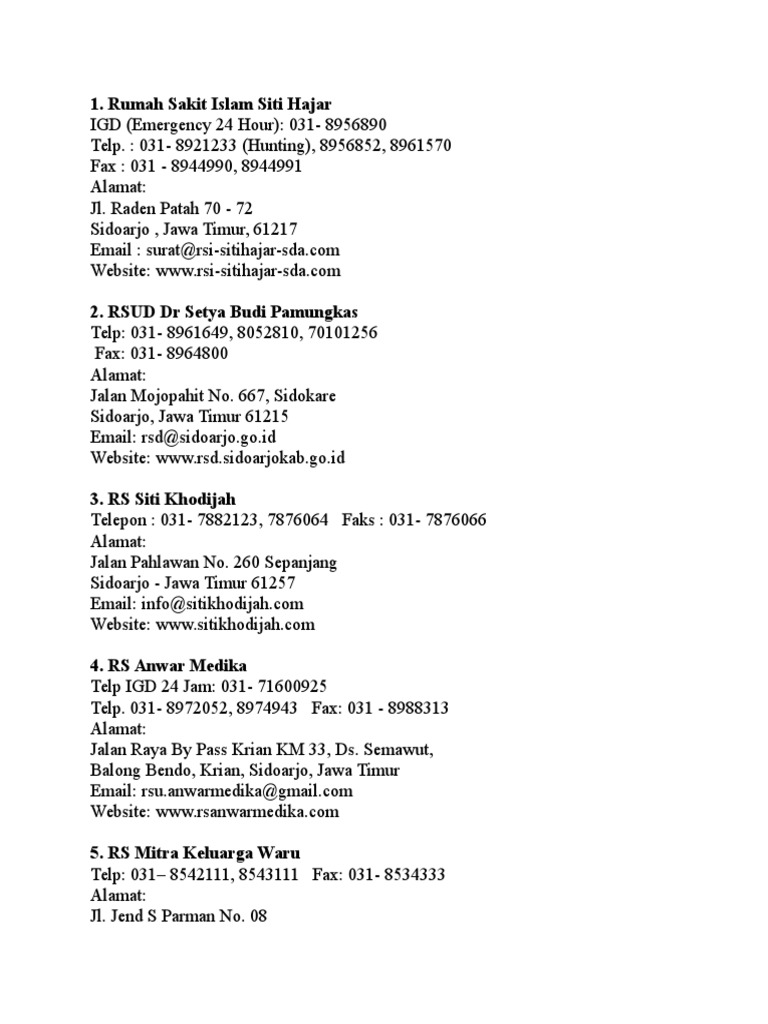 1. Rumah Sakit Islam Siti Hajar
IGD (Emergency 24 Hour): 031- 8956890
Telp. : 031- 8921233 (Hunting), 8956852, 8961570
Fax : 031 - 8944990, 8944991
Alamat:
Jl. Raden Patah 70 - 72
Sidoarjo , Jawa Timur, 61217
Email : surat@rsi-sitihajar-sda.com
Website: www.rsi-sitihajar-sda.com

2. RSUD Dr Setya Budi Pamungkas
Telp: 031- 8961649, 8052810, 70101256
Fax: 031- 8964800
Alamat:
Jalan Mojopahit No. 667, Sidokare
Sidoarjo, Jawa Timur 61215
Email: rsd@sidoarjo.go.id
Website: www.rsd.sidoarjokab.go.id

3. RS Siti Khodijah
Telepon : 031- 7882123, 7876064 Faks : 031- 7876066
Alamat:
Jalan Pahlawan No. 260 Sepanjang
Sidoarjo - Jawa Timur 61257
Email: info@sitikhodijah.com
Website: www.sitikhodijah.com

4. RS Anwar Medika
Telp IGD 24 Jam: 031- 71600925
Telp. 031- 8972052, 8974943 Fax: 031 - 8988313
Alamat:
Jalan Raya By Pass Krian KM 33, Ds. Semawut, Balong Bendo, Krian, Sidoarjo, Jawa Timur
Email: rsu.anwarmedika@gmail.com
Website: www.rsanwarmedika.com

5. RS Mitra Keluarga Waru
Telp: 031– 8542111, 8543111 Fax: 031- 8534333
Alamat:
Jl. Jend S Parman No. 08